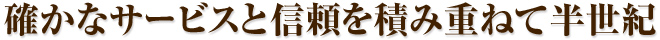 確かなサービスと信頼を積み重ねて半世紀